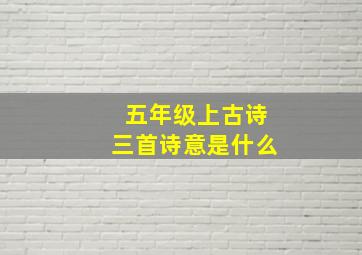 五年级上古诗
三首诗意是什么